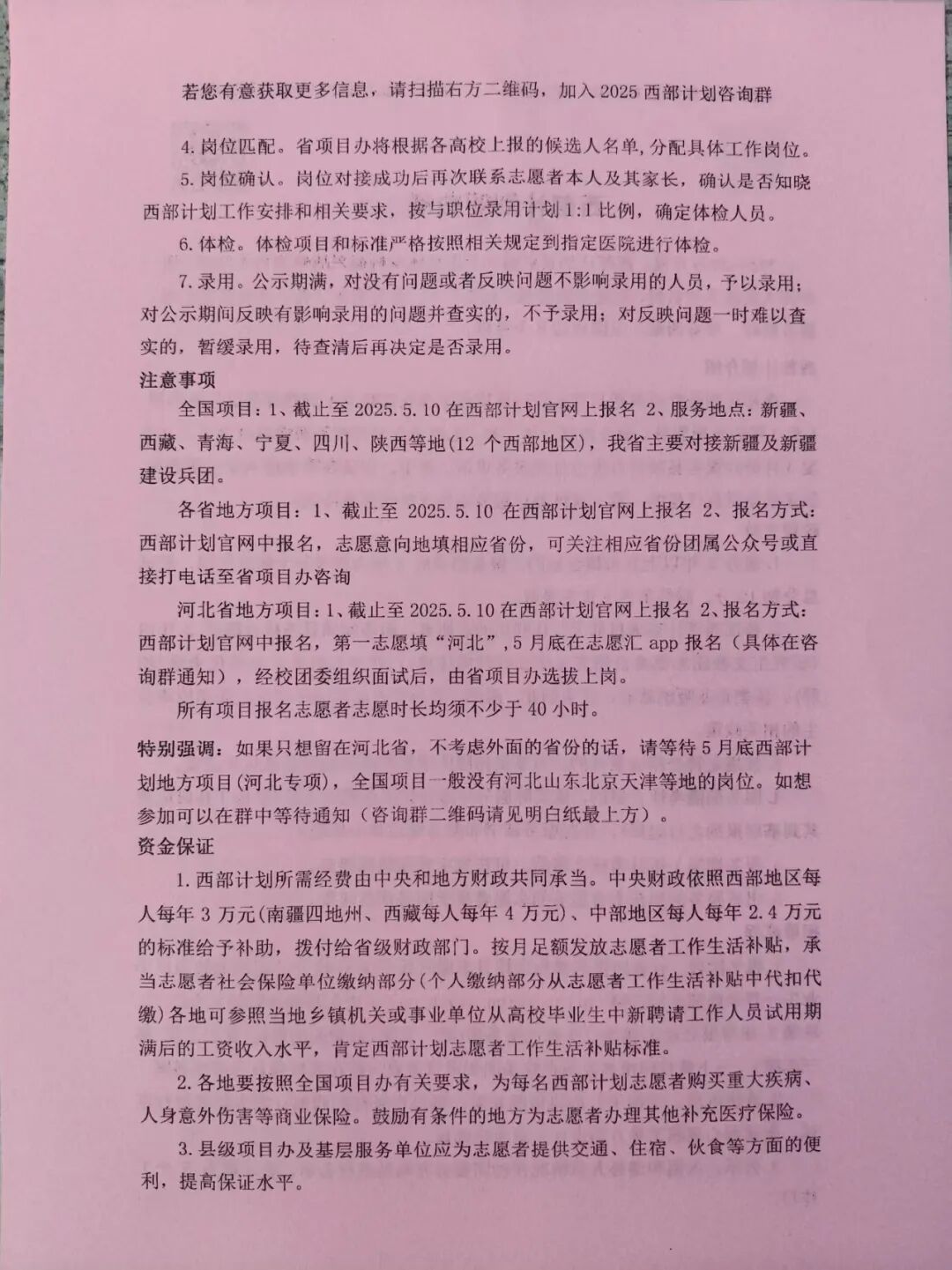 若您有意获取更多信息，请扫描右方二维码，加入 2025 西部计划咨询群

4. 岗位匹配。省项目办将根据各高校上报的候选人名单，分配具体工作岗位。

5. 岗位确认。岗位对接成功后再次联系志愿者本人及其家长，确认是否知晓西部计划工作安排和相关要求，按与职位录用计划 1:1 比例，确定体检人员。

6. 体检。体检项目和标准严格按照相关规定到指定医院进行体检。

7. 录用。公示期满，对没有问题或者反映问题不影响录用的人员，予以录用；对公示期间反映有影响录用的问题并查实的，不予录用；对反映问题一时难以查实的，暂缓录用，待查清后再决定是否录用。

注意事项

全国项目：1、截止至 2025.5.10 在西部计划官网上报名 2、服务地点：新疆、西藏、青海、宁夏、四川、陕西等地(12 个西部地区)，我省主要对接新疆及新疆建设兵团。

各省地方项目：1、截止至 2025.5.10 在西部计划官网上报名 2、报名方式：西部计划官网中报名，志愿意向地填相应省份，可关注相应省份团属公众号或直接打电话至省项目办咨询

河北省地方项目：1、截止至 2025.5.10 在西部计划官网上报名 2、报名方式：西部计划官网中报名，第一志愿填“河北”，5 月底在志愿汇 app 报名（具体在咨询群通知），经校团委组织面试后，由省项目办选拔上岗。

所有项目报名志愿者志愿时长均须不少于 40 小时。

特别强调：如果只想留在河北省，不考虑外面的省份的话，请等待 5 月底西部计划地方项目(河北专项)，全国项目一般没有河北山东北京天津等地的岗位。如想参加可以在群中等待通知（咨询群二维码请见明白纸最上方）。

资金保证

1. 西部计划所需经费由中央和地方财政共同承当。中央财政依照西部地区每人每年 3 万元(南疆四地州、西藏每人每年 4 万元)、中部地区每人每年 2.4 万元的标准给予补助，拨付给省级财政部门。按月足额发放志愿者工作生活补贴，承当志愿者社会保险单位缴纳部分(个人缴纳部分从志愿者工作生活补贴中代扣代缴)各地可参照当地乡镇机关或事业单位从高校毕业生中新聘请工作人员试用期满后的工资收入水平，肯定西部计划志愿者工作生活补贴标准。

2. 各地要按照全国项目办有关要求，为每名西部计划志愿者购买重大疾病、人身意外伤害等商业保险。鼓励有条件的地方为志愿者办理其他补充医疗保险。

3. 县级项目办及基层服务单位应为志愿者提供交通、住宿、伙食等方面的便利，提高保证水平。